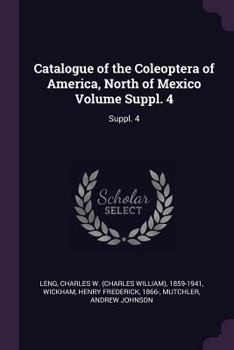 Catalogue of the Coleoptera of America, North of Mexico Volume Suppl. 4

Suppl. 4

Scholar SELECT

LENG, CHARLES W. (CHARLES WILLIAM), 1859-1941, WICKHAM, HENRY FREDERICK, 1866-, MUTCHLER, ANDREW JOHNSON